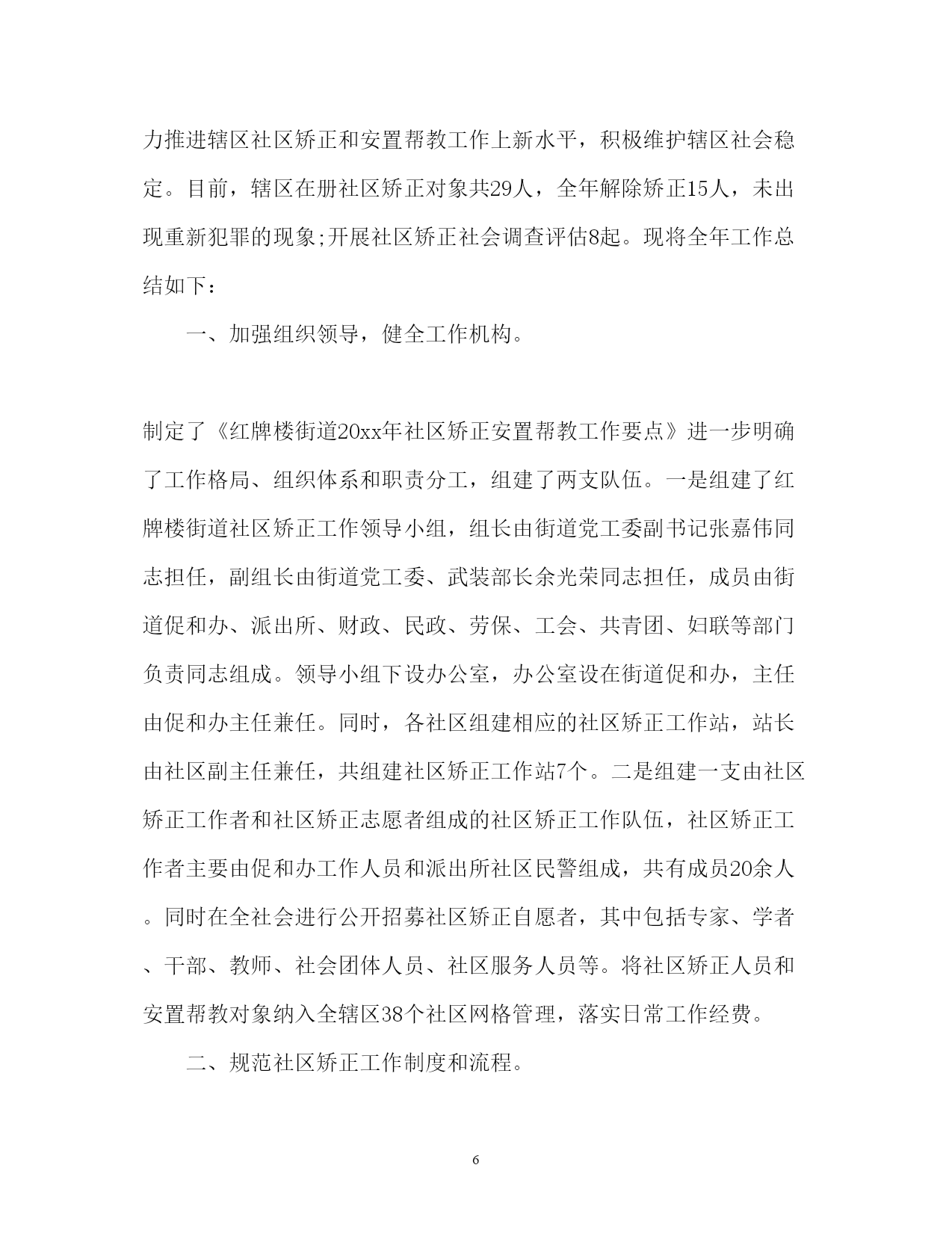 力推进辖区社区矫正和安置帮教工作上新水平，积极维护辖区社会稳定。目前，辖区在册社区矫正对象共29人，全年解除矫正15人，未出现重新犯罪的现象;开展社区矫正社会调查评估8起。现将全年工作总结如下：

一、加强组织领导，健全工作机构。

制定了《红牌楼街道20xx年社区矫正安置帮教工作要点》进一步明确了工作格局、组织体系和职责分工，组建了两支队伍。一是组建了红牌楼街道社区矫正工作领导小组，组长由街道党工委副书记张嘉伟同志担任，副组长由街道党工委、武装部长余光荣同志担任，成员由街道促和办、派出所、财政、民政、劳保、工会、共青团、妇联等部门负责同志组成。领导小组下设办公室，办公室设在街道促和办，主任由促和办主任兼任。同时，各社区组建相应的社区矫正工作站，站长由社区副主任兼任，共组建社区矫正工作站7个。二是组建一支由社区矫正工作者和社区矫正志愿者组成的社区矫正工作队伍，社区矫正工作者主要由促和办工作人员和派出所社区民警组成，共有成员20余人。同时在全社会进行公开招募社区矫正自愿者，其中包括专家、学者、干部、教师、社会团体人员、社区服务人员等。将社区矫正人员和安置帮教对象纳入全辖区38个社区网格管理，落实日常工作经费。

二、规范社区矫正工作制度和流程。

6